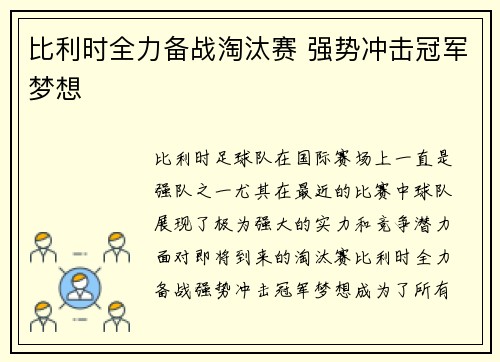 比利时全力备战淘汰赛 强势冲击冠军梦想

比利时足球队在国际赛场上一直是强队之一尤其在最近的比赛中球队展现了极为强大的实力和竞争潜力面对即将到来的淘汰赛比利时全力备战强势冲击冠军梦想成为了所有